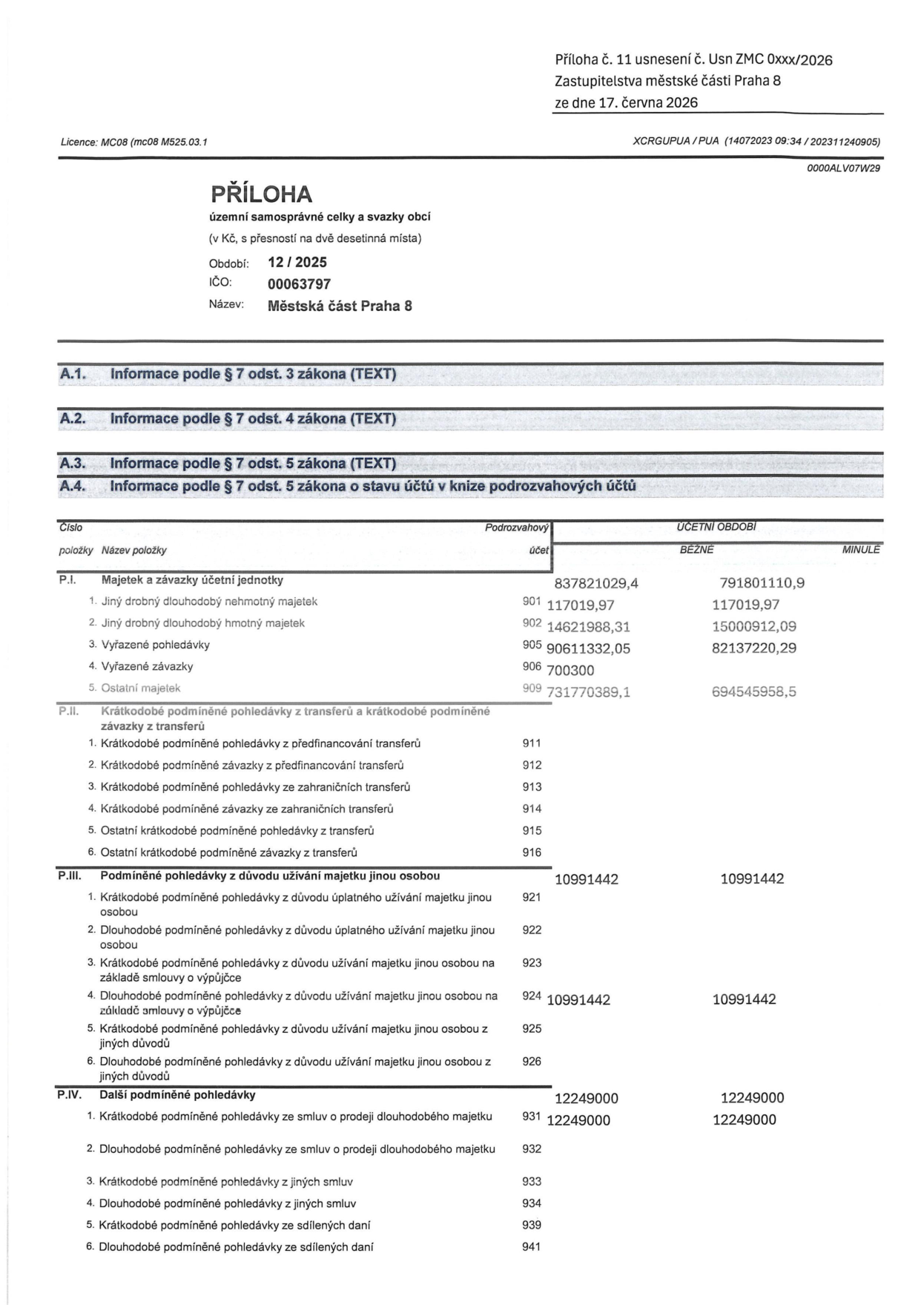 Příloha č. 11 usnesení č. Usn ZMC 0xxx/2026
Zastupitelstva městské části Praha 8
ze dne 17. června 2026

Licence: MC08 (mc08 M525.03.1

XCRGUPUA / PUA (14072023 09:34 / 202311240905)

0000ALV07W29

PŘÍLOHA
územní samosprávné celky a svazky obcí
(v Kč, s přesností na dvě desetinná místa)

Období: 12 / 2025
IČO: 00063797
Název: Městská část Praha 8

A.1. Informace podle § 7 odst. 3 zákona (TEXT)

A.2. Informace podle § 7 odst. 4 zákona (TEXT)

A.3. Informace podle § 7 odst. 5 zákona (TEXT)

A.4. Informace podle § 7 odst. 5 zákona o stavu účtů v knize podrozvahových účtů

| Číslo položky | Název položky | Podrozvahový účet | ÚČETNÍ OBDOBÍ BĚŽNÉ | MINULÉ |
|---|---|---|---|---|
| P.I. | Majetek a závazky účetní jednotky | | 837821029,4 | 791801110,9 |
| 1. | Jiný drobný dlouhodobý nehmotný majetek | 901 | 117019,97 | 117019,97 |
| 2. | Jiný drobný dlouhodobý hmotný majetek | 902 | 14621988,31 | 15000912,09 |
| 3. | Vyřazené pohledávky | 905 | 90611332,05 | 82137220,29 |
| 4. | Vyřazené závazky | 906 | 700300 | |
| 5. | Ostatní majetek | 909 | 731770389,1 | 694545958,5 |
| P.II. | Krátkodobé podmíněné pohledávky z transferů a krátkodobé podmíněné závazky z transferů | | | |
| 1. | Krátkodobé podmíněné pohledávky z předfinancování transferů | 911 | | |
| 2. | Krátkodobé podmíněné závazky z předfinancování transferů | 912 | | |
| 3. | Krátkodobé podmíněné pohledávky ze zahraničních transferů | 913 | | |
| 4. | Krátkodobé podmíněné závazky ze zahraničních transferů | 914 | | |
| 5. | Ostatní krátkodobé podmíněné pohledávky z transferů | 915 | | |
| 6. | Ostatní krátkodobé podmíněné závazky z transferů | 916 | | |
| P.III. | Podmíněné pohledávky z důvodu užívání majetku jinou osobou | | 10991442 | 10991442 |
| 1. | Krátkodobé podmíněné pohledávky z důvodu úplatného užívání majetku jinou osobou | 921 | | |
| 2. | Dlouhodobé podmíněné pohledávky z důvodu úplatného užívání majetku jinou osobou | 922 | | |
| 3. | Krátkodobé podmíněné pohledávky z důvodu užívání majetku jinou osobou na základě smlouvy o výpůjčce | 923 | | |
| 4. | Dlouhodobé podmíněné pohledávky z důvodu užívání majetku jinou osobou na základě smlouvy o výpůjčce | 924 | 10991442 | 10991442 |
| 5. | Krátkodobé podmíněné pohledávky z důvodu užívání majetku jinou osobou z jiných důvodů | 925 | | |
| 6. | Dlouhodobé podmíněné pohledávky z důvodu užívání majetku jinou osobou z jiných důvodů | 926 | | |
| P.IV. | Další podmíněné pohledávky | | 12249000 | 12249000 |
| 1. | Krátkodobé podmíněné pohledávky ze smluv o prodeji dlouhodobého majetku | 931 | 12249000 | 12249000 |
| 2. | Dlouhodobé podmíněné pohledávky ze smluv o prodeji dlouhodobého majetku | 932 | | |
| 3. | Krátkodobé podmíněné pohledávky z jiných smluv | 933 | | |
| 4. | Dlouhodobé podmíněné pohledávky z jiných smluv | 934 | | |
| 5. | Krátkodobé podmíněné pohledávky ze sdílených daní | 939 | | |
| 6. | Dlouhodobé podmíněné pohledávky ze sdílených daní | 941 | | |